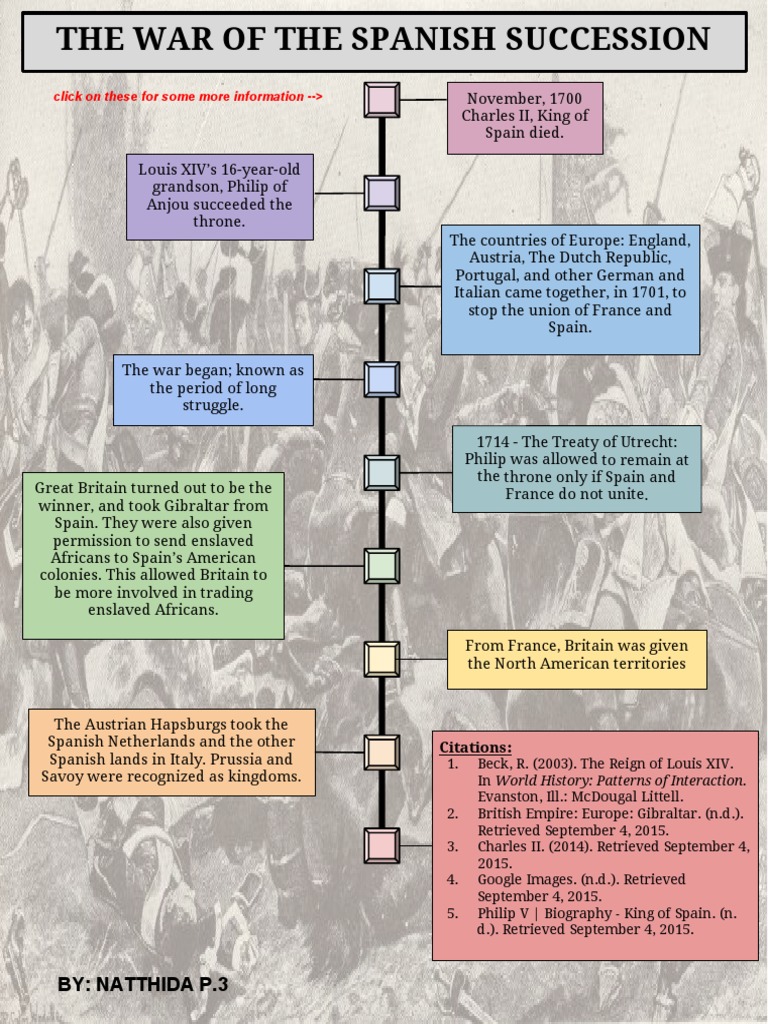 THE WAR OF THE SPANISH SUCCESSION

click on these for some more information -->

November, 1700 Charles II, King of Spain died.

Louis XIV's 16-year-old grandson, Philip of Anjou succeeded the throne.

The countries of Europe: England, Austria, The Dutch Republic, Portugal, and other German and Italian came together, in 1701, to stop the union of France and Spain.

The war began; known as the period of long struggle.

1714 - The Treaty of Utrecht: Philip was allowed to remain at the throne only if Spain and France do not unite.

Great Britain turned out to be the winner, and took Gibraltar from Spain. They were also given permission to send enslaved Africans to Spain's American colonies. This allowed Britain to be more involved in trading enslaved Africans.

From France, Britain was given the North American territories

The Austrian Hapsburgs took the Spanish Netherlands and the other Spanish lands in Italy. Prussia and Savoy were recognized as kingdoms.

Citations:
1. Beck, R. (2003). The Reign of Louis XIV. In World History: Patterns of Interaction. Evanston, Ill.: McDougal Littell.
2. British Empire: Europe: Gibraltar. (n.d.). Retrieved September 4, 2015.
3. Charles II. (2014). Retrieved September 4, 2015.
4. Google Images. (n.d.). Retrieved September 4, 2015.
5. Philip V | Biography - King of Spain. (n. d.). Retrieved September 4, 2015.

BY: NATTHIDA P.3